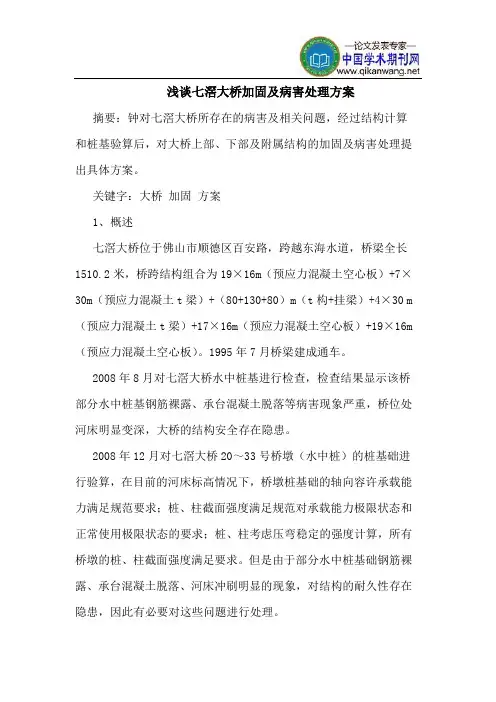 —论文发表专家—
中国学术期刊网
www.qikanwang.net

浅谈七滘大桥加固及病害处理方案

摘要：钟对七滘大桥所存在的病害及相关问题，经过结构计算和桩基验算后，对大桥上部、下部及附属结构的加固及病害处理提出具体方案。

关键字：大桥 加固 方案

1、概述

七滘大桥位于佛山市顺德区百安路，跨越东海水道，桥梁全长1510.2米，桥跨结构组合为19×16m（预应力混凝土空心板）+7×30m（预应力混凝土t梁）+（80+130+80）m（t构+挂梁）+4×30 m（预应力混凝土t梁）+17×16m（预应力混凝土空心板）+19×16m（预应力混凝土空心板）。1995年7月桥梁建成通车。

2008年8月对七滘大桥水中桩基进行检查，检查结果显示该桥部分水中桩基钢筋裸露、承台混凝土脱落等病害现象严重，桥位处河床明显变深，大桥的结构安全存在隐患。

2008年12月对七滘大桥20～33号桥墩（水中桩）的桩基础进行验算，在目前的河床标高情况下，桥墩桩基础的轴向容许承载能力满足规范要求；桩、柱截面强度满足规范对承载能力极限状态和正常使用极限状态的要求；桩、柱考虑压弯稳定的强度计算，所有桥墩的桩、柱截面强度满足要求。但是由于部分水中桩基础钢筋裸露、承台混凝土脱落、河床冲刷明显的现象，对结构的耐久性存在隐患，因此有必要对这些问题进行处理。